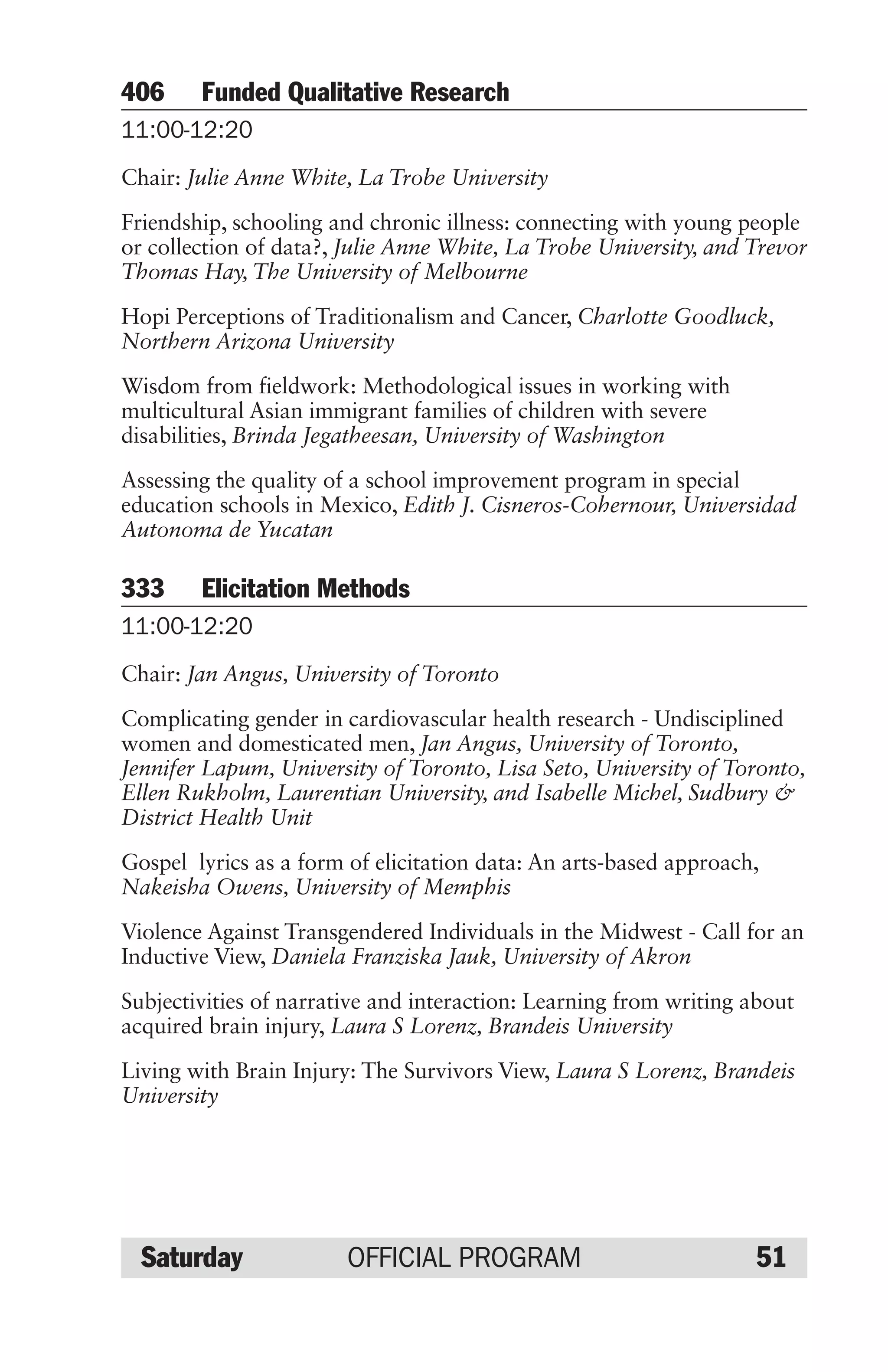 406 Funded Qualitative Research

11:00-12:20

Chair: Julie Anne White, La Trobe University

Friendship, schooling and chronic illness: connecting with young people or collection of data?, Julie Anne White, La Trobe University, and Trevor Thomas Hay, The University of Melbourne

Hopi Perceptions of Traditionalism and Cancer, Charlotte Goodluck, Northern Arizona University

Wisdom from fieldwork: Methodological issues in working with multicultural Asian immigrant families of children with severe disabilities, Brinda Jegatheesan, University of Washington

Assessing the quality of a school improvement program in special education schools in Mexico, Edith J. Cisneros-Cohernour, Universidad Autonoma de Yucatan

333 Elicitation Methods

11:00-12:20

Chair: Jan Angus, University of Toronto

Complicating gender in cardiovascular health research - Undisciplined women and domesticated men, Jan Angus, University of Toronto, Jennifer Lapum, University of Toronto, Lisa Seto, University of Toronto, Ellen Rukholm, Laurentian University, and Isabelle Michel, Sudbury & District Health Unit

Gospel lyrics as a form of elicitation data: An arts-based approach, Nakeisha Owens, University of Memphis

Violence Against Transgendered Individuals in the Midwest - Call for an Inductive View, Daniela Franziska Jauk, University of Akron

Subjectivities of narrative and interaction: Learning from writing about acquired brain injury, Laura S Lorenz, Brandeis University

Living with Brain Injury: The Survivors View, Laura S Lorenz, Brandeis University

Saturday OFFICIAL PROGRAM 51